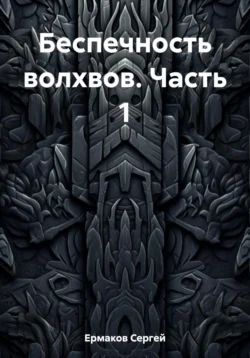 Беспечность волхвов. Часть 1

Ермаков Сергей